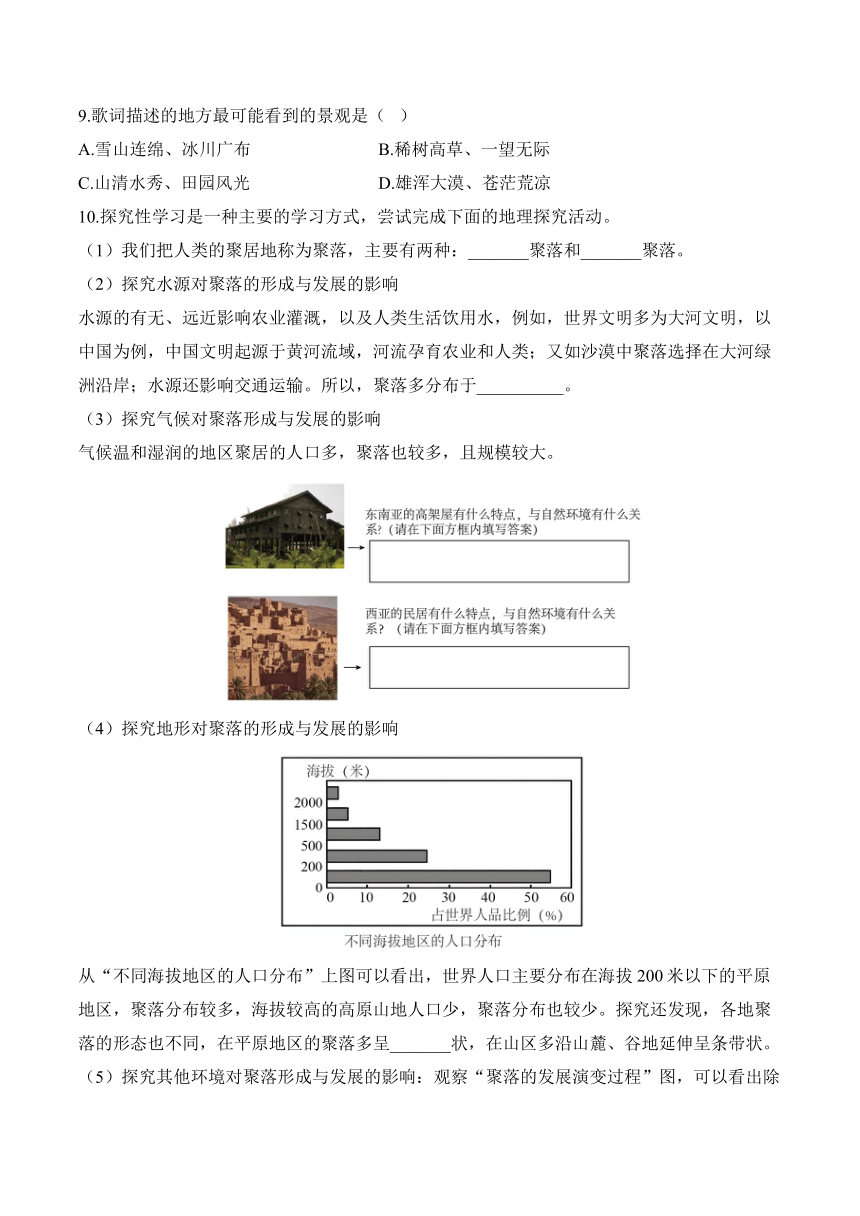 9.歌词描述的地方最可能看到的景观是（ ）

A.雪山连绵、冰川广布

B.稀树高草、一望无际

C.山清水秀、田园风光

D.雄浑大漠、苍茫荒凉

10.探究性学习是一种主要的学习方式，尝试完成下面的地理探究活动。

（1）我们把人类的聚居地称为聚落，主要有两种：_______聚落和_______聚落。

（2）探究水源对聚落的形成与发展的影响

水源的有无、远近影响农业灌溉，以及人类生活饮用水，例如，世界文明多为大河文明，以中国为例，中国文明起源于黄河流域，河流孕育农业和人类；又如沙漠中聚落选择在大河绿洲沿岸；水源还影响交通运输。所以，聚落多分布于__________。

（3）探究气候对聚落形成与发展的影响

气候温和湿润的地区聚居的人口多，聚落也较多，且规模较大。

东南亚的高架屋有什么特点，与自然环境有什么关系？（请在下面方框内填写答案）

西亚的民居有什么特点，与自然环境有什么关系？（请在下面方框内填写答案）

（4）探究地形对聚落的形成与发展的影响

海拔（米）

2000
1500
500
200
0

0 10 20 30 40 50 60

占世界人品比例（%）

不同海拔地区的人口分布

从“不同海拔地区的人口分布”上图可以看出，世界人口主要分布在海拔 200 米以下的平原地区，聚落分布较多，海拔较高的高原山地人口少，聚落分布也较少。探究还发现，各地聚落的形态也不同，在平原地区的聚落多呈_______状，在山区多沿山麓、谷地延伸呈条带状。

（5）探究其他环境对聚落形成与发展的影响：观察“聚落的发展演变过程”图，可以看出除